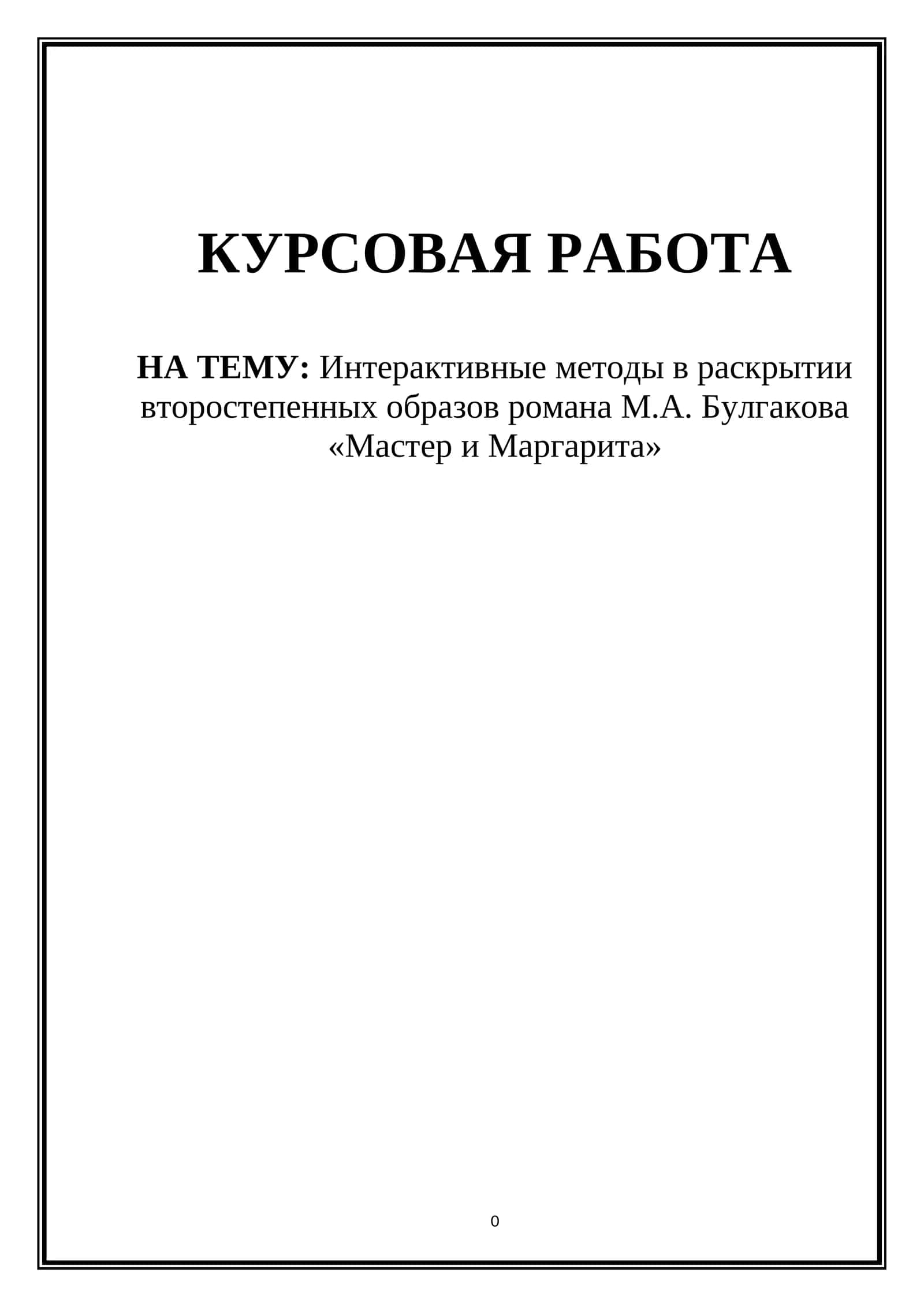 КУРСОВАЯ РАБОТА

НА ТЕМУ: Интерактивные методы в раскрытии второстепенных образов романа М.А. Булгакова «Мастер и Маргарита»

0